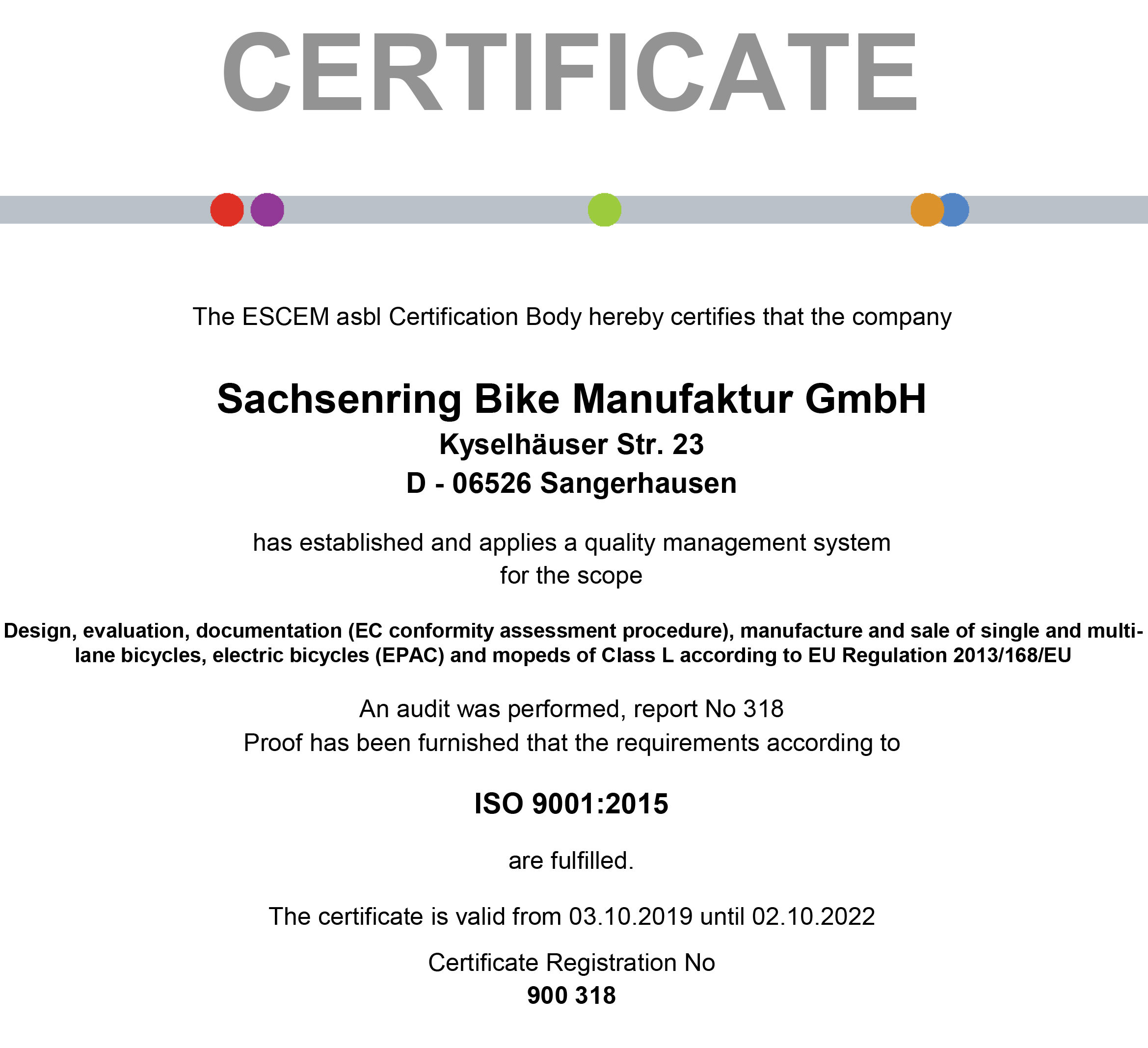 CERTIFICATE

The ESCEM asbl Certification Body hereby certifies that the company

Sachsenring Bike Manufaktur GmbH
Kyselhäuser Str. 23
D - 06526 Sangerhausen

has established and applies a quality management system for the scope

Design, evaluation, documentation (EC conformity assessment procedure), manufacture and sale of single and multi-lane bicycles, electric bicycles (EPAC) and mopeds of Class L according to EU Regulation 2013/168/EU

An audit was performed, report No 318
Proof has been furnished that the requirements according to

ISO 9001:2015

are fulfilled.

The certificate is valid from 03.10.2019 until 02.10.2022

Certificate Registration No
900 318